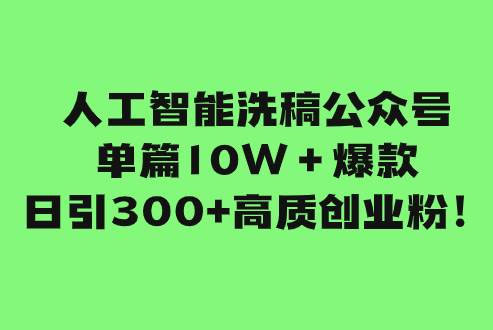 人工智能洗稿公众号
单篇10W＋爆款
日引300+高质创业粉！